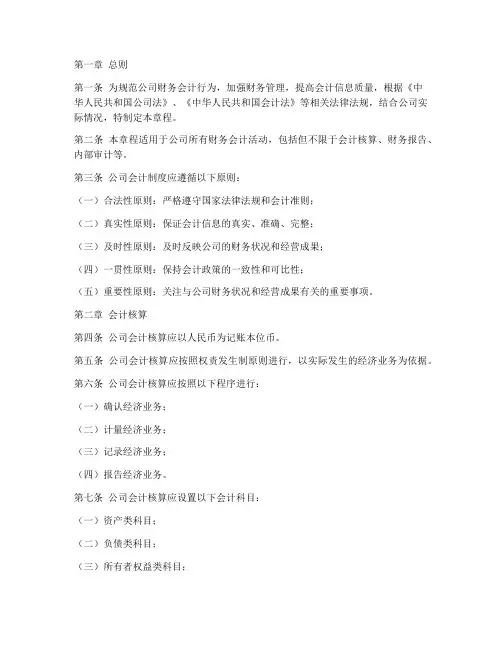 第一章 总则

第一条 为规范公司财务会计行为，加强财务管理，提高会计信息质量，根据《中华人民共和国公司法》、《中华人民共和国会计法》等相关法律法规，结合公司实际情况，特制定本章程。

第二条 本章程适用于公司所有财务会计活动，包括但不限于会计核算、财务报告、内部审计等。

第三条 公司会计制度应遵循以下原则：

（一）合法性原则：严格遵守国家法律法规和会计准则；

（二）真实性原则：保证会计信息的真实、准确、完整；

（三）及时性原则：及时反映公司的财务状况和经营成果；

（四）一贯性原则：保持会计政策的一致性和可比性；

（五）重要性原则：关注与公司财务状况和经营成果有关的重要事项。

第二章 会计核算

第四条 公司会计核算应以人民币为记账本位币。

第五条 公司会计核算应按照权责发生制原则进行，以实际发生的经济业务为依据。

第六条 公司会计核算应按照以下程序进行：

（一）确认经济业务；

（二）计量经济业务；

（三）记录经济业务；

（四）报告经济业务。

第七条 公司会计核算应设置以下会计科目：

（一）资产类科目；

（二）负债类科目；

（三）所有者权益类科目；